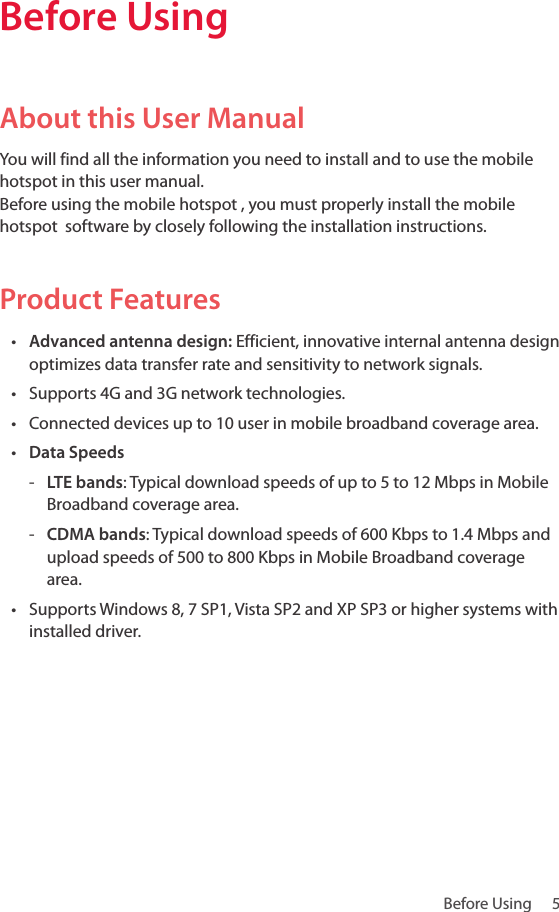 Before Using

About this User Manual

You will find all the information you need to install and to use the mobile hotspot in this user manual.
Before using the mobile hotspot , you must properly install the mobile hotspot  software by closely following the installation instructions.

Product Features

• Advanced antenna design: Efficient, innovative internal antenna design optimizes data transfer rate and sensitivity to network signals.
• Supports 4G and 3G network technologies.
• Connected devices up to 10 user in mobile broadband coverage area.
• Data Speeds
  - LTE bands: Typical download speeds of up to 5 to 12 Mbps in Mobile Broadband coverage area.
  - CDMA bands: Typical download speeds of 600 Kbps to 1.4 Mbps and upload speeds of 500 to 800 Kbps in Mobile Broadband coverage area.
• Supports Windows 8, 7 SP1, Vista SP2 and XP SP3 or higher systems with installed driver.

Before Using 5